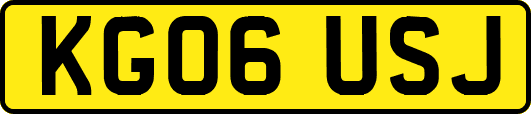 KG06 USJ